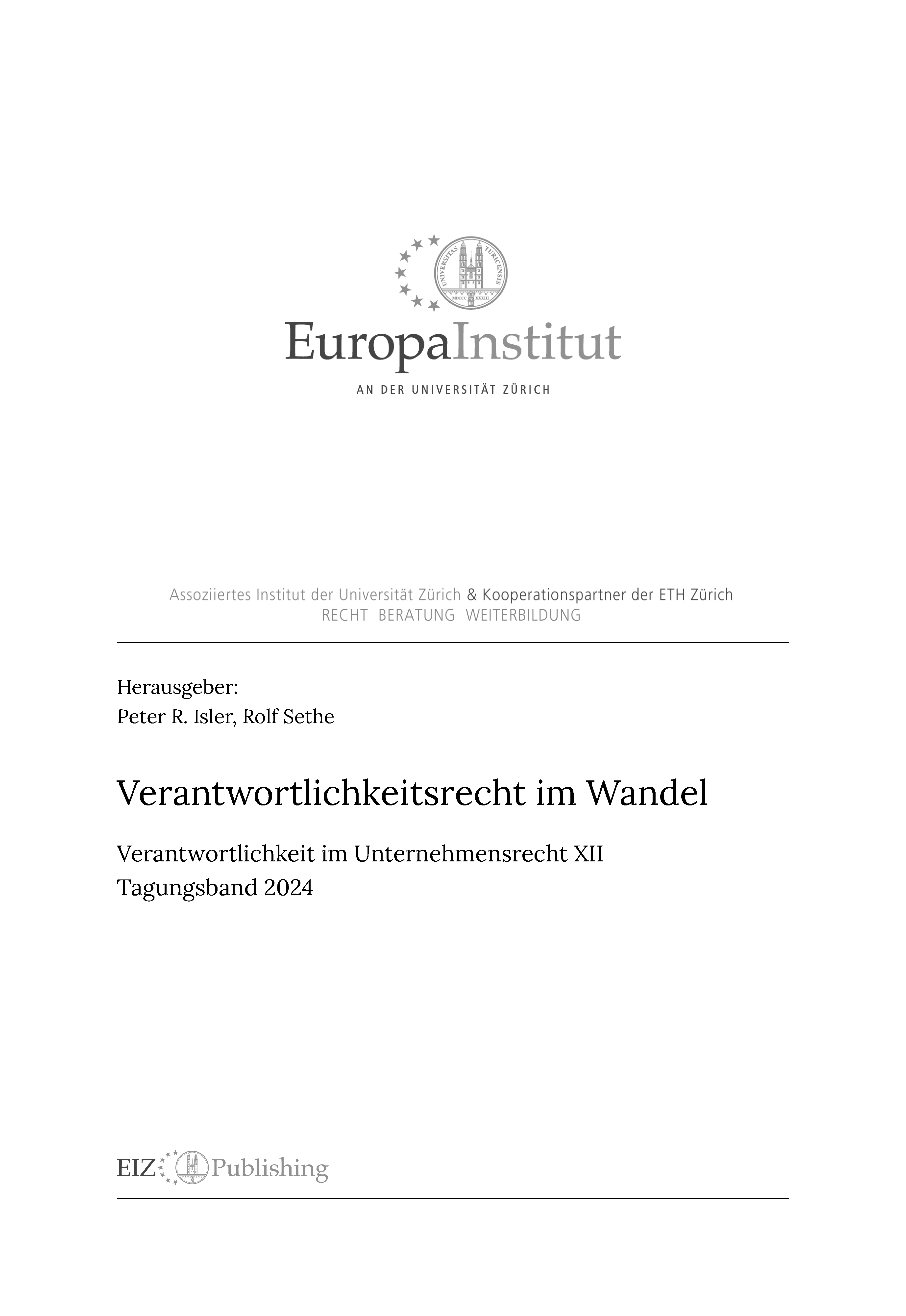 UNIVERSITAS TURICENSIS
MDCCC XXXIII

EuropaInstitut
AN DER UNIVERSITÄT ZÜRICH

Assoziiertes Institut der Universität Zürich & Kooperationspartner der ETH Zürich
RECHT BERATUNG WEITERBILDUNG

Herausgeber:
Peter R. Isler, Rolf Sethe

Verantwortlichkeitsrecht im Wandel

Verantwortlichkeit im Unternehmensrecht XII
Tagungsband 2024

EIZ Publishing